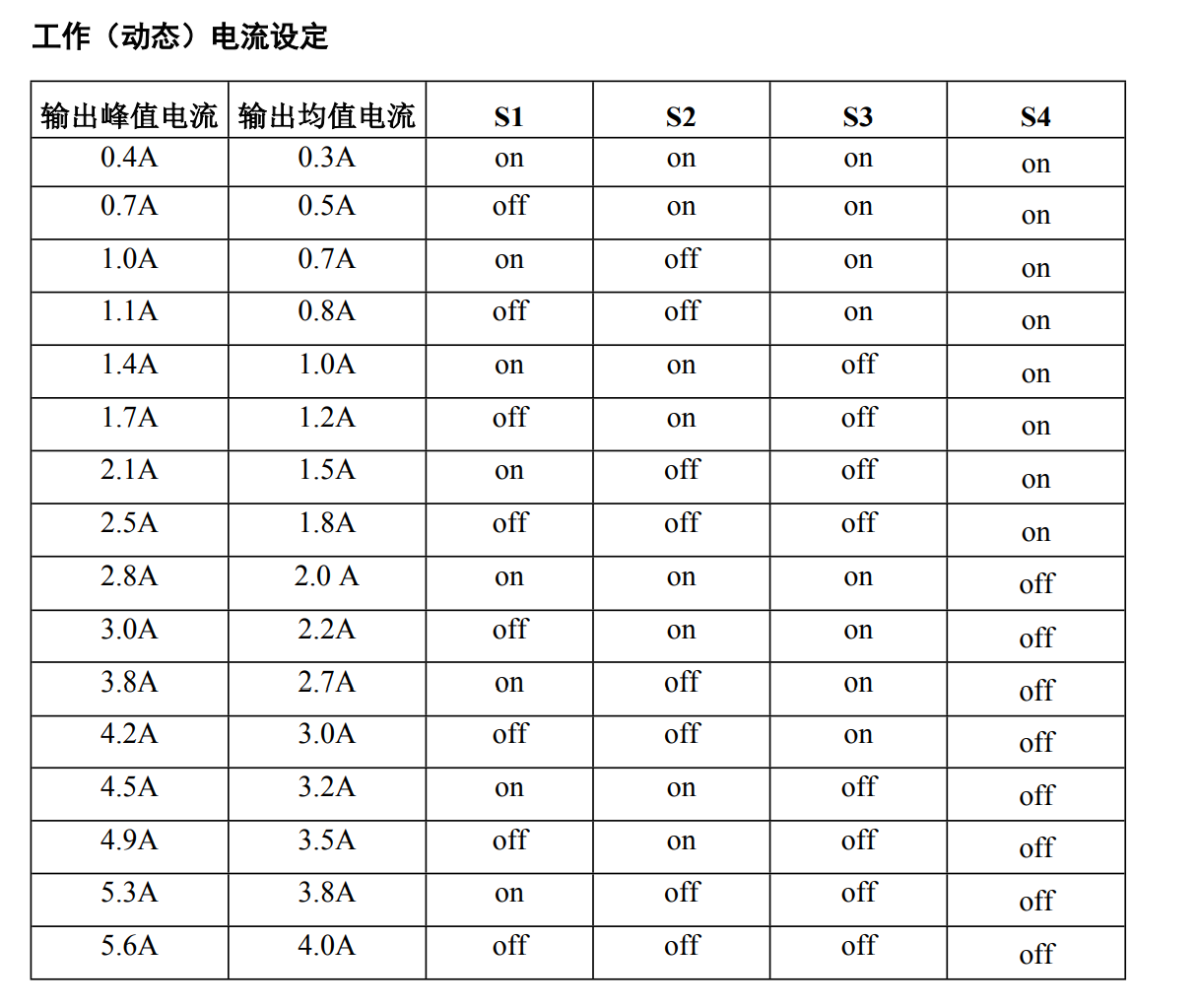 工作（动态）电流设定

| 输出峰值电流 | 输出均值电流 | S1 | S2 | S3 | S4 |
|---|---|---|---|---|---|
| 0.4A | 0.3A | on | on | on | on |
| 0.7A | 0.5A | off | on | on | on |
| 1.0A | 0.7A | on | off | on | on |
| 1.1A | 0.8A | off | off | on | on |
| 1.4A | 1.0A | on | on | off | on |
| 1.7A | 1.2A | off | on | off | on |
| 2.1A | 1.5A | on | off | off | on |
| 2.5A | 1.8A | off | off | off | on |
| 2.8A | 2.0 A | on | on | on | off |
| 3.0A | 2.2A | off | on | on | off |
| 3.8A | 2.7A | on | off | on | off |
| 4.2A | 3.0A | off | off | on | off |
| 4.5A | 3.2A | on | on | off | off |
| 4.9A | 3.5A | off | on | off | off |
| 5.3A | 3.8A | on | off | off | off |
| 5.6A | 4.0A | off | off | off | off |